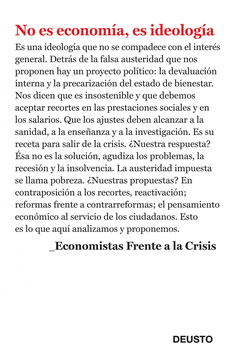 No es economía, es ideología

Es una ideología que no se compadece con el interés general. Detrás de la falsa austeridad que nos proponen hay un proyecto político: la devaluación interna y la precarización del estado de bienestar. Nos dicen que es insostenible y que debemos aceptar recortes en las prestaciones sociales y en los salarios. Que los ajustes deben alcanzar a la sanidad, a la enseñanza y a la investigación. Es su receta para salir de la crisis. ¿Nuestra respuesta? Ésa no es la solución, agudiza los problemas, la recesión y la insolvencia. La austeridad impuesta se llama pobreza. ¿Nuestras propuestas? En contraposición a los recortes, reactivación; reformas frente a contrarreformas; el pensamiento económico al servicio de los ciudadanos. Esto es lo que aquí analizamos y proponemos.

_Economistas Frente a la Crisis

DEUSTO